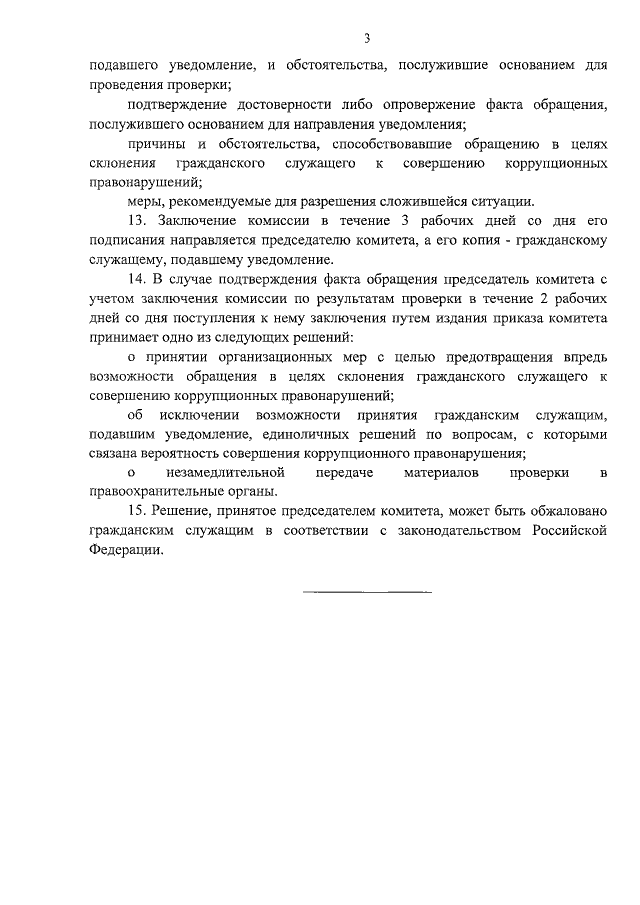 3

подавшего уведомление, и обстоятельства, послужившие основанием для проведения проверки;

подтверждение достоверности либо опровержение факта обращения, послужившего основанием для направления уведомления;

причины и обстоятельства, способствовавшие обращению в целях склонения гражданского служащего к совершению коррупционных правонарушений;

меры, рекомендуемые для разрешения сложившейся ситуации.

13. Заключение комиссии в течение 3 рабочих дней со дня его подписания направляется председателю комитета, а его копия - гражданскому служащему, подавшему уведомление.

14. В случае подтверждения факта обращения председатель комитета с учетом заключения комиссии по результатам проверки в течение 2 рабочих дней со дня поступления к нему заключения путем издания приказа комитета принимает одно из следующих решений:

о принятии организационных мер с целью предотвращения впредь возможности обращения в целях склонения гражданского служащего к совершению коррупционных правонарушений;

об исключении возможности принятия гражданским служащим, подавшим уведомление, единоличных решений по вопросам, с которыми связана вероятность совершения коррупционного правонарушения;

о незамедлительной передаче материалов проверки в правоохранительные органы.

15. Решение, принятое председателем комитета, может быть обжаловано гражданским служащим в соответствии с законодательством Российской Федерации.